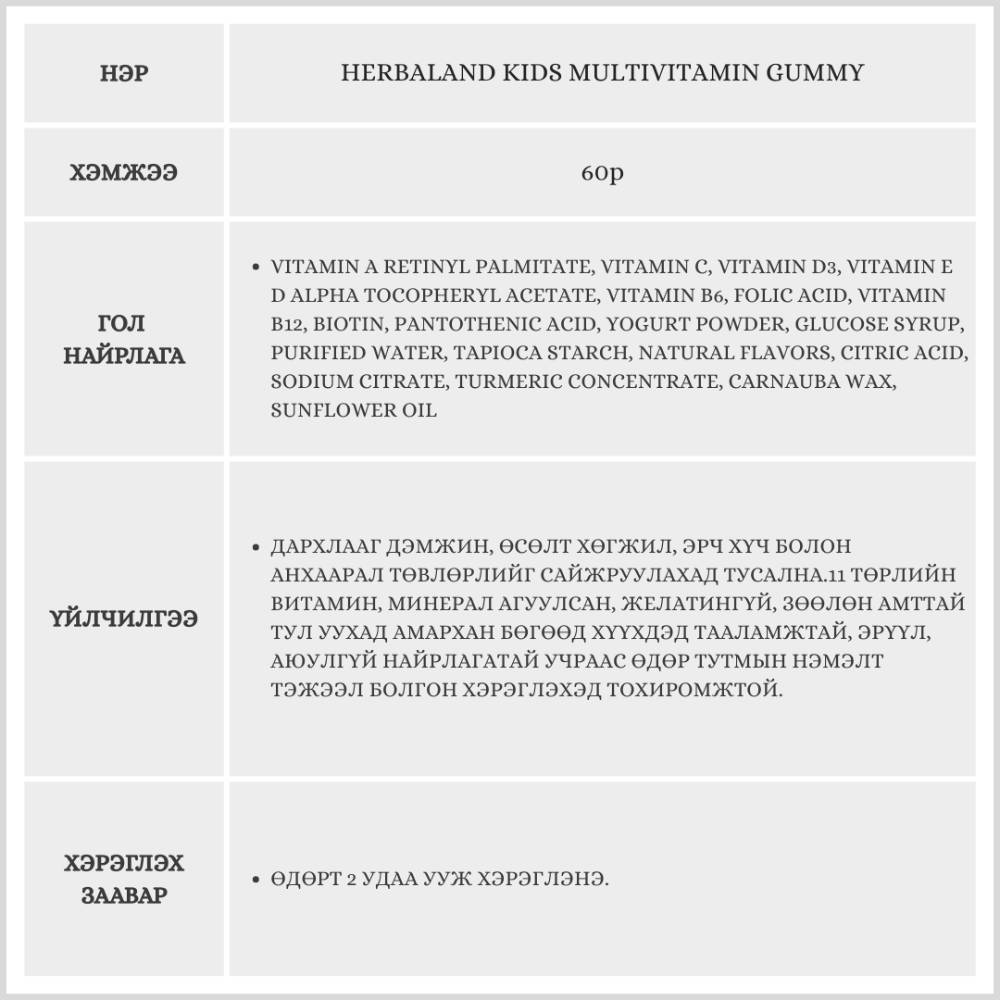 | НЭР | HERBALAND KIDS MULTIVITAMIN GUMMY |
|---|---|
| ХЭМЖЭЭ | 60p |
| ГОЛ НАЙРЛАГА | • VITAMIN A RETINYL PALMITATE, VITAMIN C, VITAMIN D3, VITAMIN E D ALPHA TOCOPHERYL ACETATE, VITAMIN B6, FOLIC ACID, VITAMIN B12, BIOTIN, PANTOTHENIC ACID, YOGURT POWDER, GLUCOSE SYRUP, PURIFIED WATER, TAPIOCA STARCH, NATURAL FLAVORS, CITRIC ACID, SODIUM CITRATE, TURMERIC CONCENTRATE, CARNAUBA WAX, SUNFLOWER OIL |
| ҮЙЛЧИЛГЭЭ | • ДАРХЛААГ ДЭМЖИН, ӨСӨЛТ ХӨГЖИЛ, ЭРЧ ХҮЧ БОЛОН АНХААРАЛ ТӨВЛӨРЛИЙГ САЙЖРУУЛАХАД ТУСАЛНА.11 ТӨРЛИЙН ВИТАМИН, МИНЕРАЛ АГУУЛСАН, ЖЕЛАТИНГҮЙ, ЗӨӨЛӨН АМТТАЙ ТУЛ УУХАД АМАРХАН БӨГӨӨД ХҮҮХДЭД ТААЛАМЖТАЙ, ЭРҮҮЛ, АЮУЛГҮЙ НАЙРЛАГАТАЙ УЧРААС ӨДӨР ТУТМЫН НЭМЭЛТ ТЭЖЭЭЛ БОЛГОН ХЭРЭГЛЭХЭД ТОХИРОМЖТОЙ. |
| ХЭРЭГЛЭХ ЗААВАР | • ӨДӨРТ 2 УДАА УУЖ ХЭРЭГЛЭНЭ. |